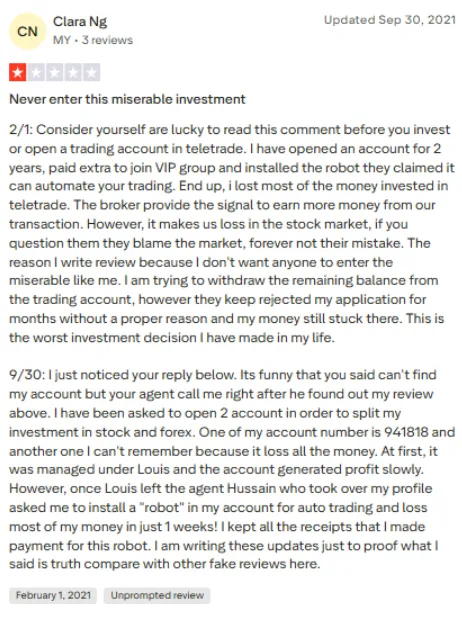 CN Clara Ng
MY • 3 reviews

Updated Sep 30, 2021

Never enter this miserable investment

2/1: Consider yourself are lucky to read this comment before you invest or open a trading account in teletrade. I have opened an account for 2 years, paid extra to join VIP group and installed the robot they claimed it can automate your trading. End up, i lost most of the money invested in teletrade. The broker provide the signal to earn more money from our transaction. However, it makes us loss in the stock market, if you question them they blame the market, forever not their mistake. The reason I write review because I don't want anyone to enter the miserable like me. I am trying to withdraw the remaining balance from the trading account, however they keep rejected my application for months without a proper reason and my money still stuck there. This is the worst investment decision I have made in my life.

9/30: I just noticed your reply below. Its funny that you said can't find my account but your agent call me right after he found out my review above. I have been asked to open 2 account in order to split my investment in stock and forex. One of my account number is 941818 and another one I can't remember because it loss all the money. At first, it was managed under Louis and the account generated profit slowly. However, once Louis left the agent Hussain who took over my profile asked me to install a "robot" in my account for auto trading and loss most of my money in just 1 weeks! I kept all the receipts that I made payment for this robot. I am writing these updates just to proof what I said is truth compare with other fake reviews here.

February 1, 2021
Unprompted review